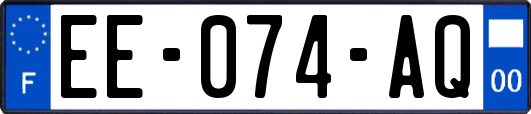 F
EE-074-AQ
00